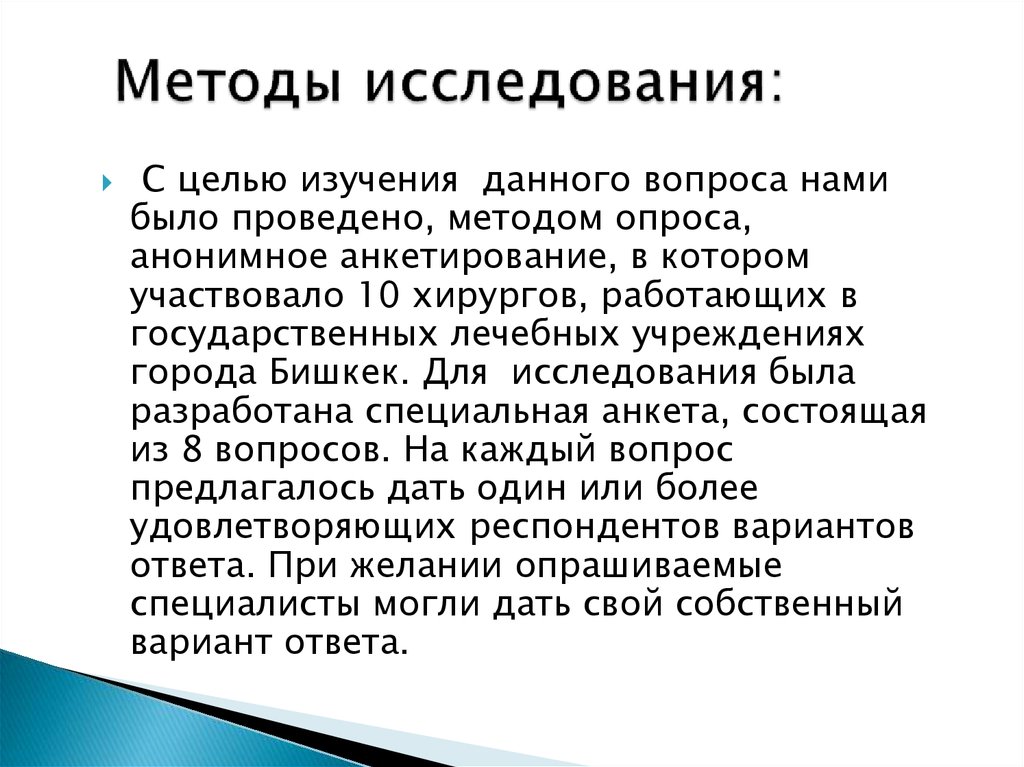 Методы исследования:

С целью изучения данного вопроса нами было проведено, методом опроса, анонимное анкетирование, в котором участвовало 10 хирургов, работающих в государственных лечебных учреждениях города Бишкек. Для исследования была разработана специальная анкета, состоящая из 8 вопросов. На каждый вопрос предлагалось дать один или более удовлетворяющих респондентов вариантов ответа. При желании опрашиваемые специалисты могли дать свой собственный вариант ответа.